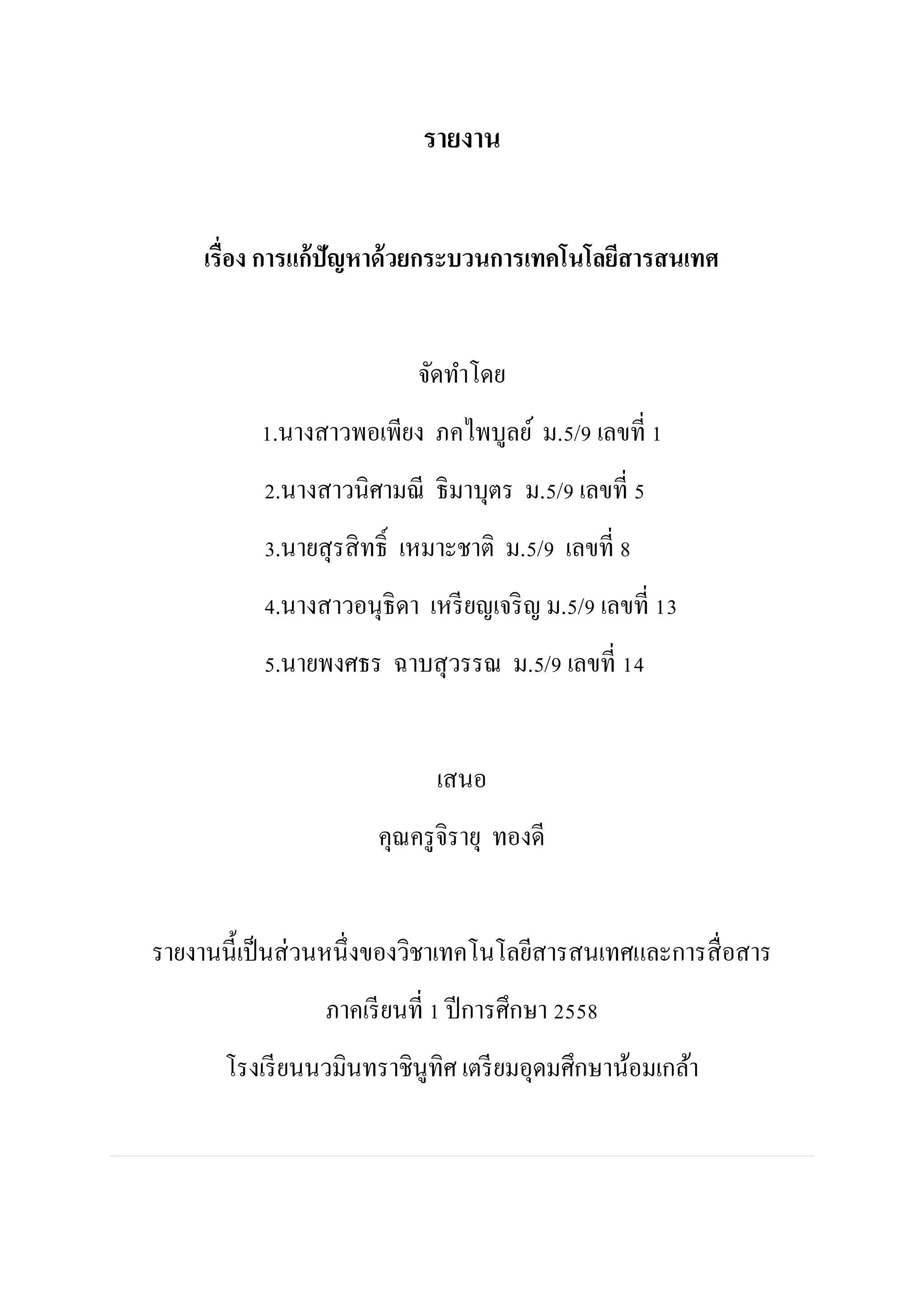 รายงาน

เรื่อง การแก้ปัญหาด้วยกระบวนการเทคโนโลยีสารสนเทศ

จัดทำโดย

1.นางสาวพอเพียง ภคไพบูลย์ ม.5/9 เลขที่ 1

2.นางสาวนิศามณี ธิมาบุตร ม.5/9 เลขที่ 5

3.นายสุรสิทธิ์ เหมาะชาติ ม.5/9 เลขที่ 8

4.นางสาวอนุธิดา เหรียญเจริญ ม.5/9 เลขที่ 13

5.นายพงศธร ฉาบสุวรรณ ม.5/9 เลขที่ 14

เสนอ

คุณครูจิรายุ ทองดี

รายงานนี้เป็นส่วนหนึ่งของวิชาเทคโนโลยีสารสนเทศและการสื่อสาร

ภาคเรียนที่ 1 ปีการศึกษา 2558

โรงเรียนนวมินทราชินูทิศ เตรียมอุดมศึกษาน้อมเกล้า